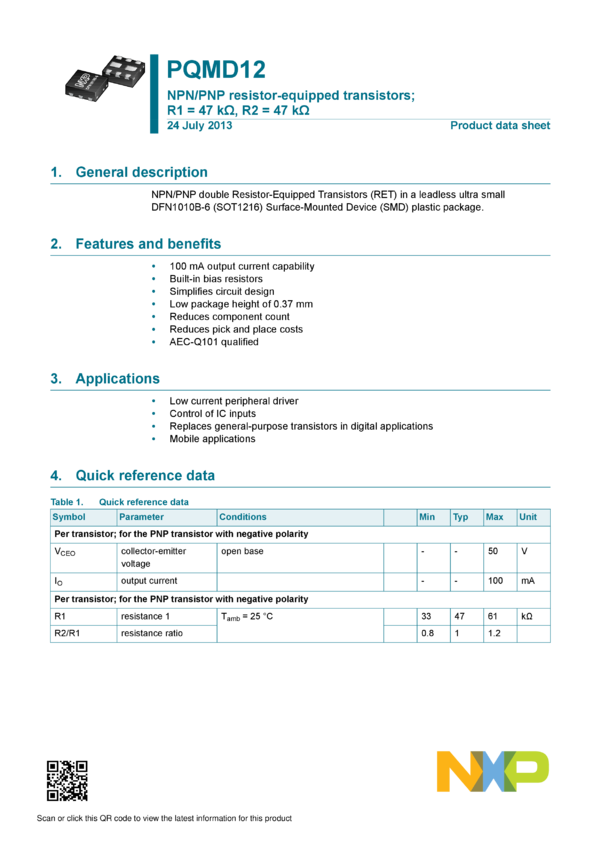 PQMD12

NPN/PNP resistor-equipped transistors; R1 = 47 kΩ, R2 = 47 kΩ

24 July 2013

Product data sheet

1. General description

NPN/PNP double Resistor-Equipped Transistors (RET) in a leadless ultra small DFN1010B-6 (SOT1216) Surface-Mounted Device (SMD) plastic package.

2. Features and benefits

• 100 mA output current capability
• Built-in bias resistors
• Simplifies circuit design
• Low package height of 0.37 mm
• Reduces component count
• Reduces pick and place costs
• AEC-Q101 qualified

3. Applications

• Low current peripheral driver
• Control of IC inputs
• Replaces general-purpose transistors in digital applications
• Mobile applications

4. Quick reference data

Table 1. Quick reference data

| Symbol | Parameter | Conditions | | Min | Typ | Max | Unit |
|---|---|---|---|---|---|---|---|
| Per transistor; for the PNP transistor with negative polarity | | | | | | | |
| $V_{CEO}$ | collector-emitter voltage | open base | | - | - | 50 | V |
| $I_O$ | output current | | | - | - | 100 | mA |
| Per transistor; for the PNP transistor with negative polarity | | | | | | | |
| R1 | resistance 1 | $T_{amb}$ = 25 °C | | 33 | 47 | 61 | kΩ |
| R2/R1 | resistance ratio | | | 0.8 | 1 | 1.2 | |

NXP

Scan or click this QR code to view the latest information for this product